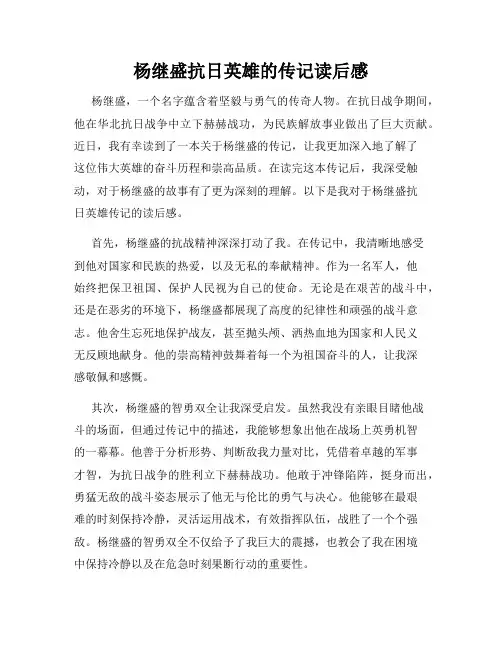 杨继盛抗日英雄的传记读后感

杨继盛，一个名字蕴含着坚毅与勇气的传奇人物。在抗日战争期间，他在华北抗日战争中立下赫赫战功，为民族解放事业做出了巨大贡献。近日，我有幸读到了一本关于杨继盛的传记，让我更加深入地了解了这位伟大英雄的奋斗历程和崇高品质。在读完这本传记后，我深受触动，对于杨继盛的故事有了更为深刻的理解。以下是我对于杨继盛抗日英雄传记的读后感。

首先，杨继盛的抗战精神深深打动了我。在传记中，我清晰地感受到他对国家和民族的热爱，以及无私的奉献精神。作为一名军人，他始终把保卫祖国、保护人民视为自己的使命。无论是在艰苦的战斗中，还是在恶劣的环境下，杨继盛都展现了高度的纪律性和顽强的战斗意志。他舍生忘死地保护战友，甚至抛头颅、洒热血地为国家和人民义无反顾地献身。他的崇高精神鼓舞着每一个为祖国奋斗的人，让我深感敬佩和感慨。

其次，杨继盛的智勇双全让我深受启发。虽然我没有亲眼目睹他战斗的场面，但通过传记中的描述，我能够想象出他在战场上英勇机智的一幕幕。他善于分析形势、判断敌我力量对比，凭借着卓越的军事才智，为抗日战争的胜利立下赫赫战功。他敢于冲锋陷阵，挺身而出，勇猛无敌的战斗姿态展示了他无与伦比的勇气与决心。他能够在最艰难的时刻保持冷静，灵活运用战术，有效指挥队伍，战胜了一个个强敌。杨继盛的智勇双全不仅给予了我巨大的震撼，也教会了我在困境中保持冷静以及在危急时刻果断行动的重要性。